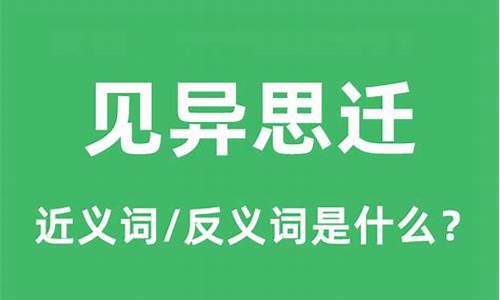 见异思迁

近义词/反义词是什么？